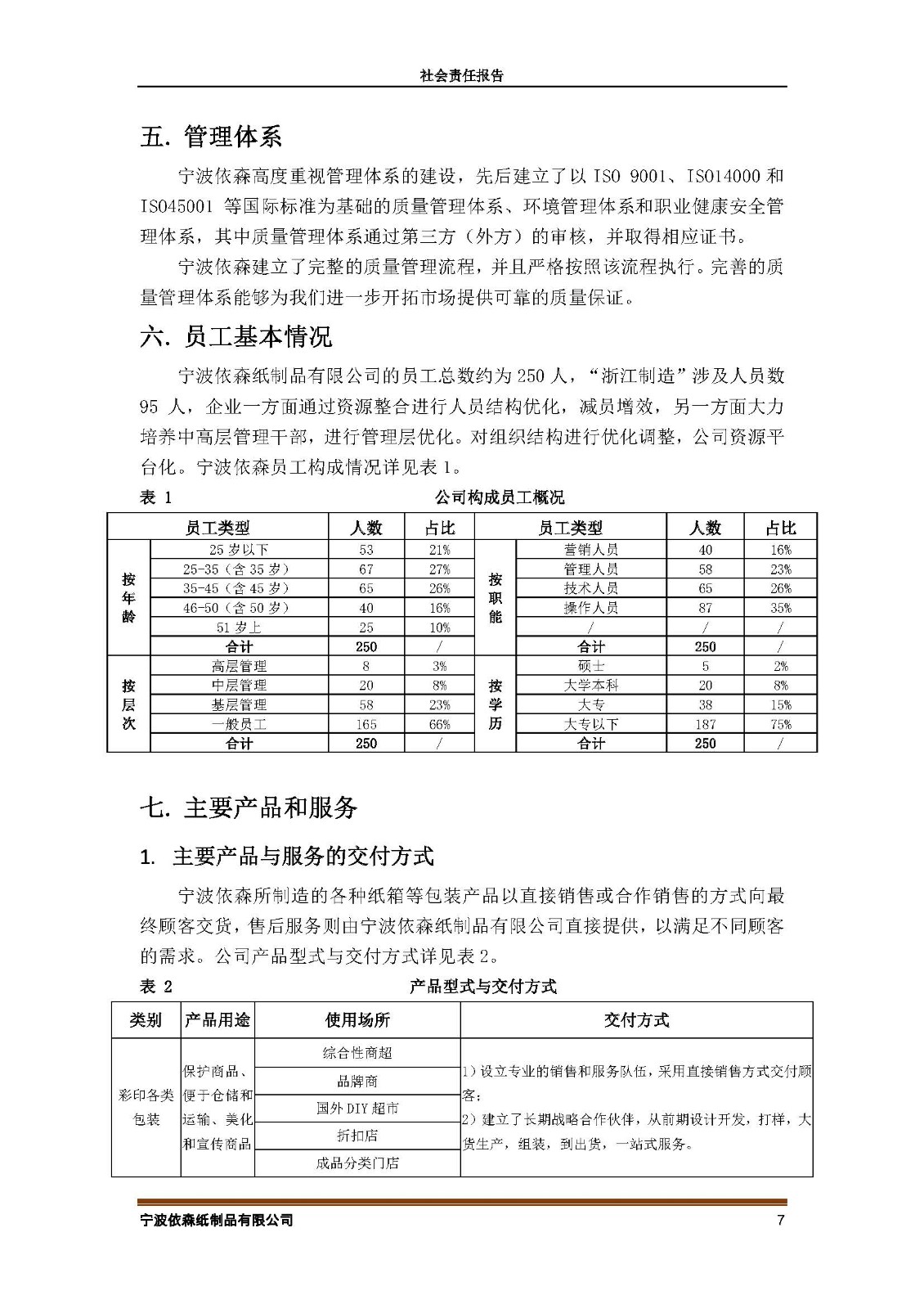 社会责任报告

五. 管理体系

宁波依森高度重视管理体系的建设，先后建立了以 ISO 9001、ISO14000 和 ISO45001 等国际标准为基础的质量管理体系、环境管理体系和职业健康安全管理体系，其中质量管理体系通过第三方（外方）的审核，并取得相应证书。

宁波依森建立了完整的质量管理流程，并且严格按照该流程执行。完善的质量管理体系能够为我们进一步开拓市场提供可靠的质量保证。

六. 员工基本情况

宁波依森纸制品有限公司的员工总数约为 250 人，“浙江制造”涉及人员数 95 人，企业一方面通过资源整合进行人员结构优化，减员增效，另一方面大力培养中高层管理干部，进行管理层优化。对组织结构进行优化调整，公司资源平台化。宁波依森员工构成情况详见表 1。

表 1　公司构成员工概况

| 员工类型 | | 人数 | 占比 | 员工类型 | | 人数 | 占比 |
|---|---|---|---|---|---|---|---|
| 按年龄 | 25 岁以下 | 53 | 21% | 按职能 | 营销人员 | 40 | 16% |
| | 25-35（含 35 岁） | 67 | 27% | | 管理人员 | 58 | 23% |
| | 35-45（含 45 岁） | 65 | 26% | | 技术人员 | 65 | 26% |
| | 46-50（含 50 岁） | 40 | 16% | | 操作人员 | 87 | 35% |
| | 51 岁上 | 25 | 10% | | / | / | / |
| | 合计 | 250 | / | | 合计 | 250 | / |
| 按层次 | 高层管理 | 8 | 3% | 按学历 | 硕士 | 5 | 2% |
| | 中层管理 | 20 | 8% | | 大学本科 | 20 | 8% |
| | 基层管理 | 58 | 23% | | 大专 | 38 | 15% |
| | 一般员工 | 165 | 66% | | 大专以下 | 187 | 75% |
| | 合计 | 250 | / | | 合计 | 250 | / |

七. 主要产品和服务

1. 主要产品与服务的交付方式

宁波依森所制造的各种纸箱等包装产品以直接销售或合作销售的方式向最终顾客交货，售后服务则由宁波依森纸制品有限公司直接提供，以满足不同顾客的需求。公司产品型式与交付方式详见表 2。

表 2　产品型式与交付方式

| 类别 | 产品用途 | 使用场所 | 交付方式 |
|---|---|---|---|
| 彩印各类包装 | 保护商品、便于仓储和运输、美化和宣传商品 | 综合性商超 | 1）设立专业的销售和服务队伍，采用直接销售方式交付顾客；2）建立了长期战略合作伙伴，从前期设计开发，打样，大货生产，组装，到出货，一站式服务。 |
| | | 品牌商 | |
| | | 国外 DIY 超市 | |
| | | 折扣店 | |
| | | 成品分类门店 | |

宁波依森纸制品有限公司　7